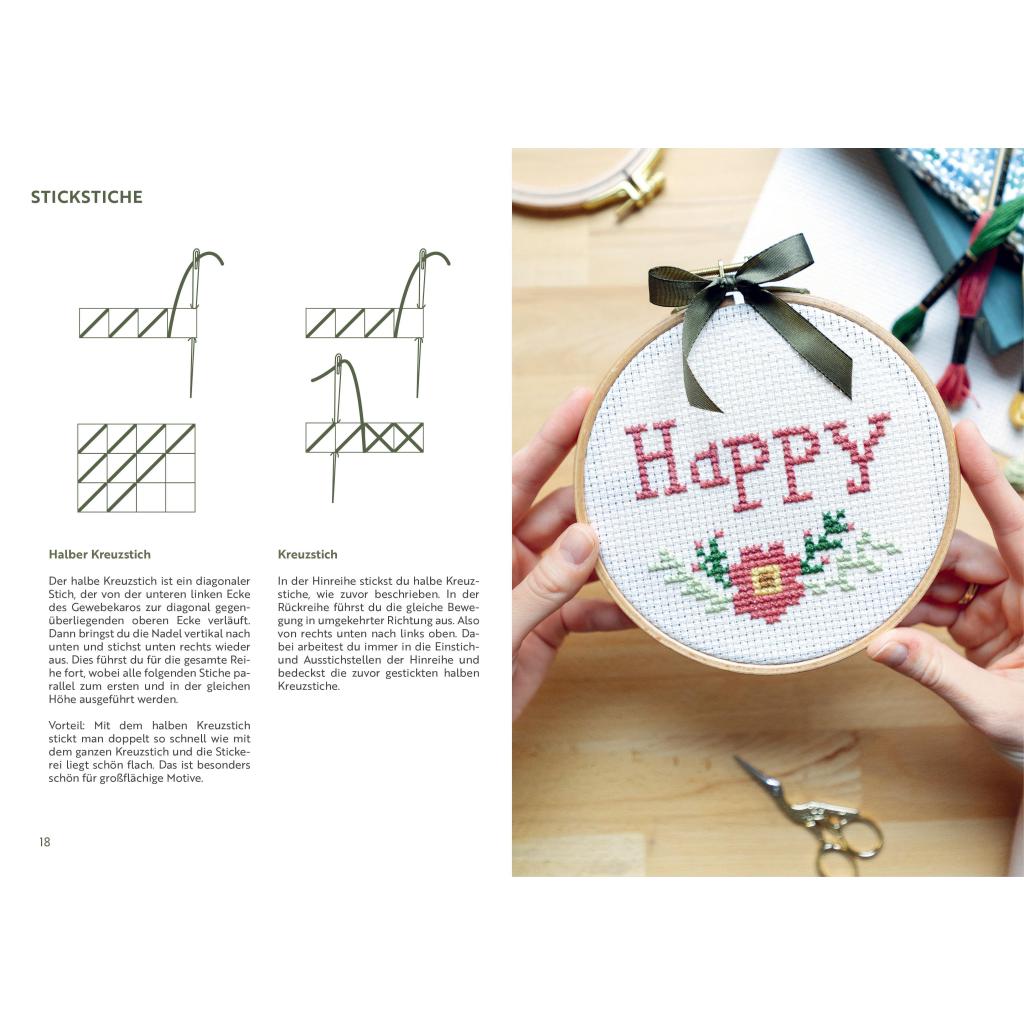 STICKSTICHE

Halber Kreuzstich

Der halbe Kreuzstich ist ein diagonaler Stich, der von der unteren linken Ecke des Gewebekaros zur diagonal gegenüberliegenden oberen Ecke verläuft. Dann bringst du die Nadel vertikal nach unten und stichst unten rechts wieder aus. Dies führst du für die gesamte Reihe fort, wobei alle folgenden Stiche parallel zum ersten und in der gleichen Höhe ausgeführt werden.

Vorteil: Mit dem halben Kreuzstich stickt man doppelt so schnell wie mit dem ganzen Kreuzstich und die Stickerei liegt schön flach. Das ist besonders schön für großflächige Motive.

Kreuzstich

In der Hinreihe stickst du halbe Kreuzstiche, wie zuvor beschrieben. In der Rückreihe führst du die gleiche Bewegung in umgekehrter Richtung aus. Also von rechts unten nach links oben. Dabei arbeitest du immer in die Einstich- und Ausstichstellen der Hinreihe und bedeckst die zuvor gestickten halben Kreuzstiche.

18

Happy